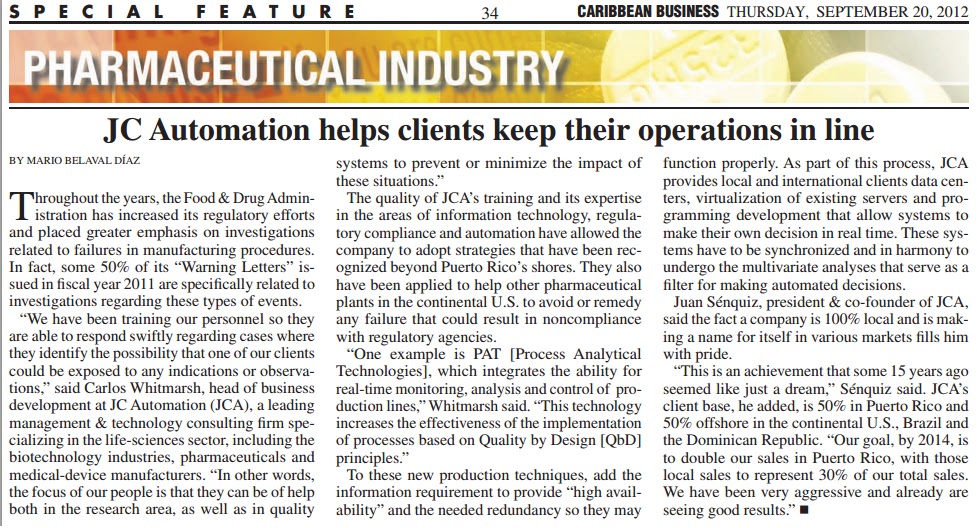 SPECIAL FEATURE 34 CARIBBEAN BUSINESS THURSDAY, SEPTEMBER 20, 2012

PHARMACEUTICAL INDUSTRY

JC Automation helps clients keep their operations in line

BY MARIO BELAVAL DÍAZ

Throughout the years, the Food & Drug Administration has increased its regulatory efforts and placed greater emphasis on investigations related to failures in manufacturing procedures. In fact, some 50% of its "Warning Letters" issued in fiscal year 2011 are specifically related to investigations regarding these types of events.

"We have been training our personnel so they are able to respond swiftly regarding cases where they identify the possibility that one of our clients could be exposed to any indications or observations," said Carlos Whitmarsh, head of business development at JC Automation (JCA), a leading management & technology consulting firm specializing in the life-sciences sector, including the biotechnology industries, pharmaceuticals and medical-device manufacturers. "In other words, the focus of our people is that they can be of help both in the research area, as well as in quality systems to prevent or minimize the impact of these situations."

The quality of JCA's training and its expertise in the areas of information technology, regulatory compliance and automation have allowed the company to adopt strategies that have been recognized beyond Puerto Rico's shores. They also have been applied to help other pharmaceutical plants in the continental U.S. to avoid or remedy any failure that could result in noncompliance with regulatory agencies.

"One example is PAT [Process Analytical Technologies], which integrates the ability for real-time monitoring, analysis and control of production lines," Whitmarsh said. "This technology increases the effectiveness of the implementation of processes based on Quality by Design [QbD] principles."

To these new production techniques, add the information requirement to provide "high availability" and the needed redundancy so they may function properly. As part of this process, JCA provides local and international clients data centers, virtualization of existing servers and programming development that allow systems to make their own decision in real time. These systems have to be synchronized and in harmony to undergo the multivariate analyses that serve as a filter for making automated decisions.

Juan Sénquiz, president & co-founder of JCA, said the fact a company is 100% local and is making a name for itself in various markets fills him with pride.

"This is an achievement that some 15 years ago seemed like just a dream," Sénquiz said. JCA's client base, he added, is 50% in Puerto Rico and 50% offshore in the continental U.S., Brazil and the Dominican Republic. "Our goal, by 2014, is to double our sales in Puerto Rico, with those local sales to represent 30% of our total sales. We have been very aggressive and already are seeing good results." ■